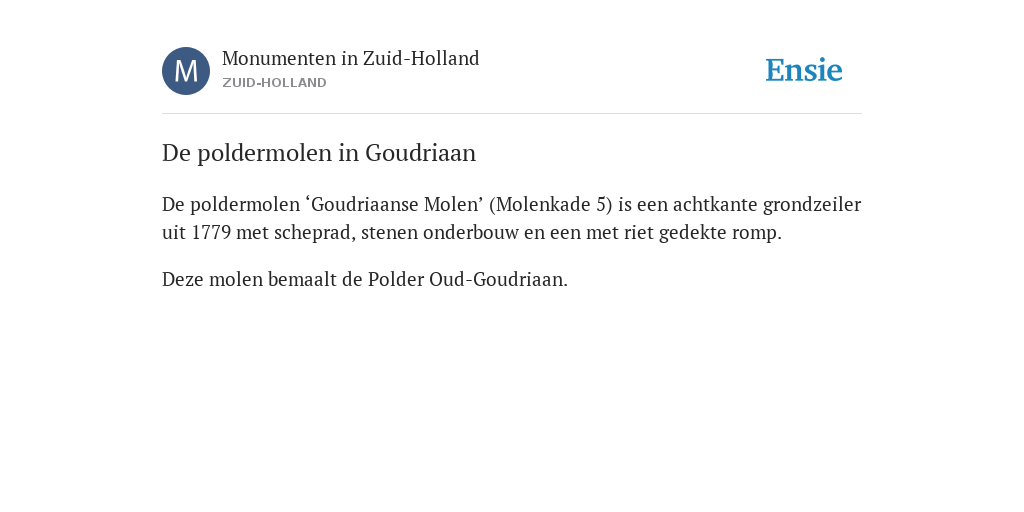 M

Monumenten in Zuid-Holland
ZUID-HOLLAND

Ensie

De poldermolen in Goudriaan

De poldermolen ‘Goudriaanse Molen’ (Molenkade 5) is een achtkante grondzeiler uit 1779 met scheprad, stenen onderbouw en een met riet gedekte romp.

Deze molen bemaalt de Polder Oud-Goudriaan.